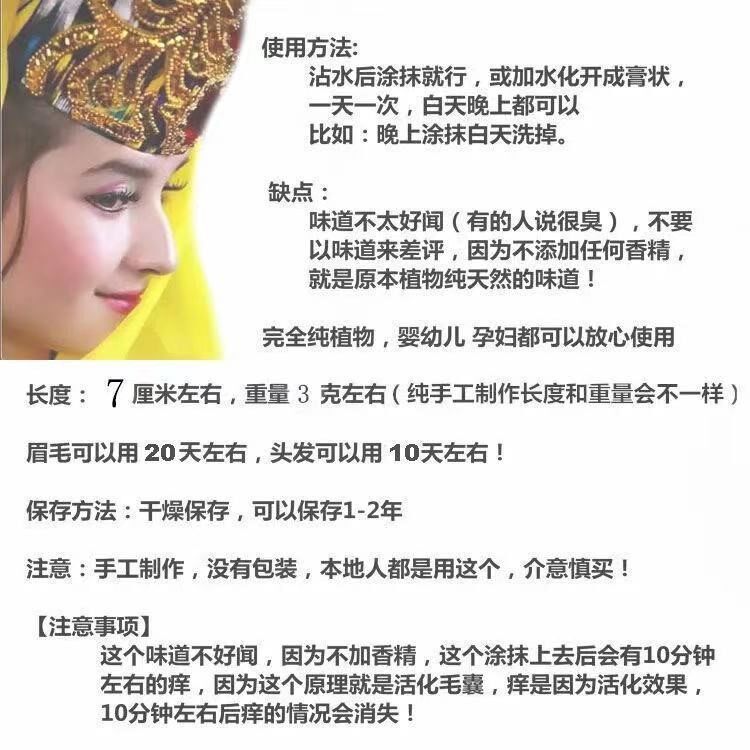 使用方法:

沾水后涂抹就行，或加水化开成膏状，一天一次，白天晚上都可以

比如：晚上涂抹白天洗掉。

缺点：

味道不太好闻（有的人说很臭），不要以味道来差评，因为不添加任何香精，就是原本植物纯天然的味道！

完全纯植物，婴幼儿 孕妇都可以放心使用

长度：7厘米左右，重量3克左右（纯手工制作长度和重量会不一样）

眉毛可以用20天左右，头发可以用10天左右！

保存方法：干燥保存，可以保存1-2年

注意：手工制作，没有包装，本地人都是用这个，介意慎买！

【注意事项】

这个味道不好闻，因为不加香精，这个涂抹上去后会有10分钟左右的痒，因为这个原理就是活化毛囊，痒是因为活化效果，10分钟左右后痒的情况会消失！